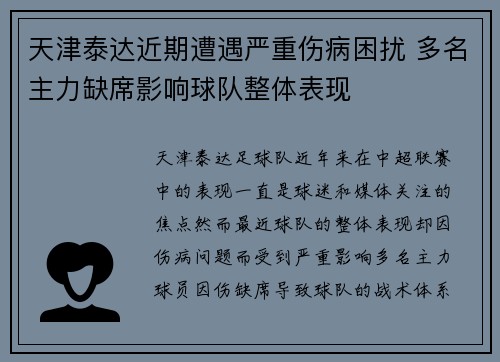 天津泰达近期遭遇严重伤病困扰 多名主力缺席影响球队整体表现

天津泰达足球队近年来在中超联赛中的表现一直是球迷和媒体关注的焦点然而最近球队的整体表现却因伤病问题而受到严重影响多名主力球员因伤缺席导致球队的战术体系